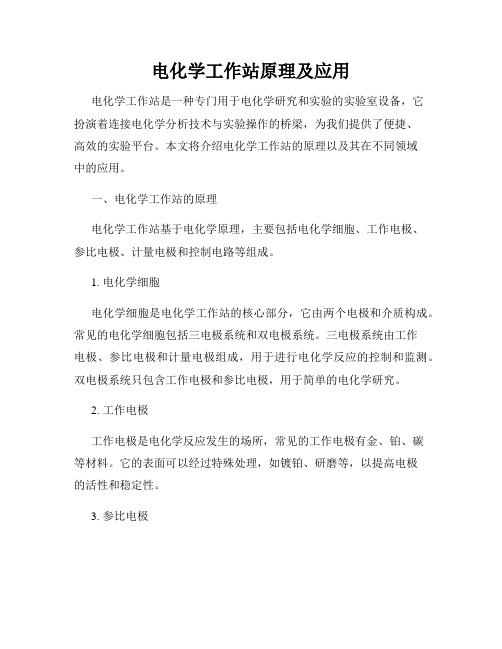 电化学工作站原理及应用

电化学工作站是一种专门用于电化学研究和实验的实验室设备，它扮演着连接电化学分析技术与实验操作的桥梁，为我们提供了便捷、高效的实验平台。本文将介绍电化学工作站的原理以及其在不同领域中的应用。

一、电化学工作站的原理

电化学工作站基于电化学原理，主要包括电化学细胞、工作电极、参比电极、计量电极和控制电路等组成。

1. 电化学细胞

电化学细胞是电化学工作站的核心部分，它由两个电极和介质构成。常见的电化学细胞包括三电极系统和双电极系统。三电极系统由工作电极、参比电极和计量电极组成，用于进行电化学反应的控制和监测。双电极系统只包含工作电极和参比电极，用于简单的电化学研究。

2. 工作电极

工作电极是电化学反应发生的场所，常见的工作电极有金、铂、碳等材料。它的表面可以经过特殊处理，如镀铂、研磨等，以提高电极的活性和稳定性。

3. 参比电极